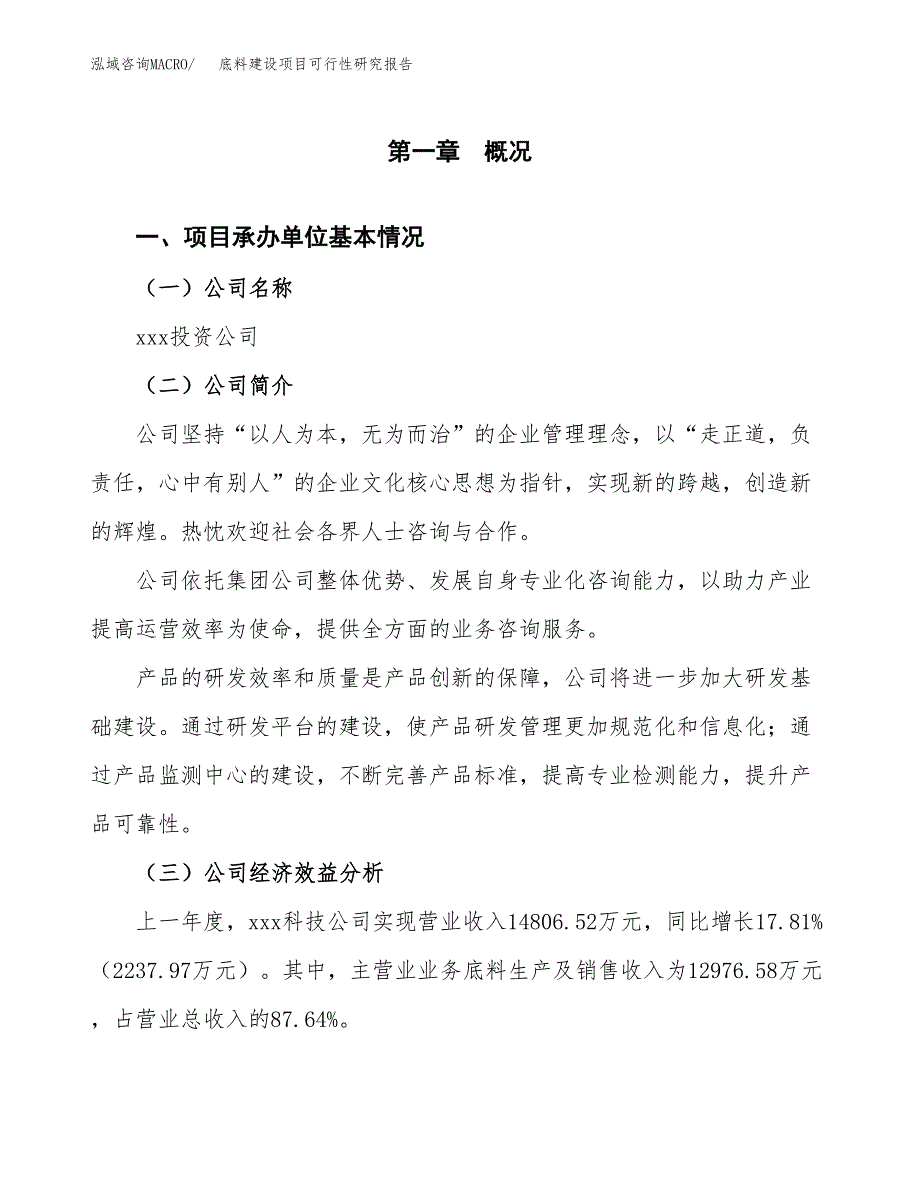 泓域咨询MACRO/　底料建设项目可行性研究报告

第一章　概况

一、项目承办单位基本情况

（一）公司名称

xxx投资公司

（二）公司简介

公司坚持“以人为本，无为而治”的企业管理理念，以“走正道，负责任，心中有别人”的企业文化核心思想为指针，实现新的跨越，创造新的辉煌。热忱欢迎社会各界人士咨询与合作。

公司依托集团公司整体优势、发展自身专业化咨询能力，以助力产业提高运营效率为使命，提供全方面的业务咨询服务。

产品的研发效率和质量是产品创新的保障，公司将进一步加大研发基础建设。通过研发平台的建设，使产品研发管理更加规范化和信息化；通过产品监测中心的建设，不断完善产品标准，提高专业检测能力，提升产品可靠性。

（三）公司经济效益分析

上一年度，xxx科技公司实现营业收入14806.52万元，同比增长17.81%（2237.97万元）。其中，主营业业务底料生产及销售收入为12976.58万元，占营业总收入的87.64%。